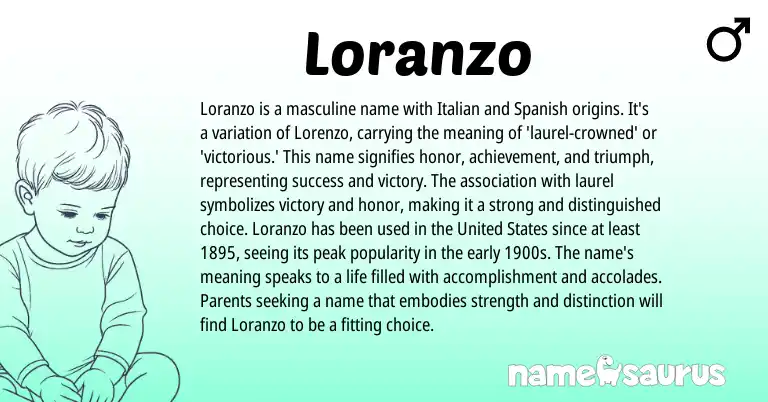 Loranzo

♂

Loranzo is a masculine name with Italian and Spanish origins. It's a variation of Lorenzo, carrying the meaning of 'laurel-crowned' or 'victorious.' This name signifies honor, achievement, and triumph, representing success and victory. The association with laurel symbolizes victory and honor, making it a strong and distinguished choice. Loranzo has been used in the United States since at least 1895, seeing its peak popularity in the early 1900s. The name's meaning speaks to a life filled with accomplishment and accolades. Parents seeking a name that embodies strength and distinction will find Loranzo to be a fitting choice.

namesaurus